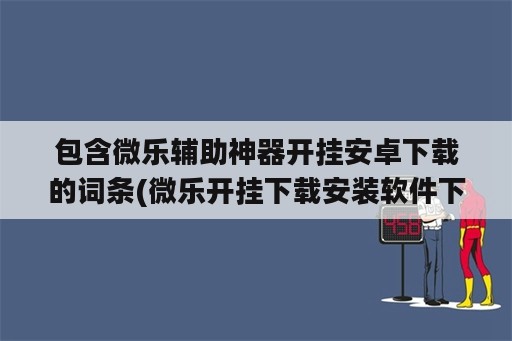 包含微乐辅助神器开挂安卓下载的词条(微乐开挂下载安装软件下

458